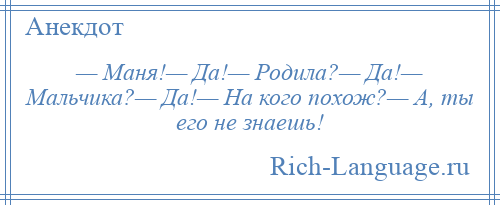 Анекдот

— Маня!— Да!— Родила?— Да!— Мальчика?— Да!— На кого похож?— А, ты его не знаешь!

Rich-Language.ru